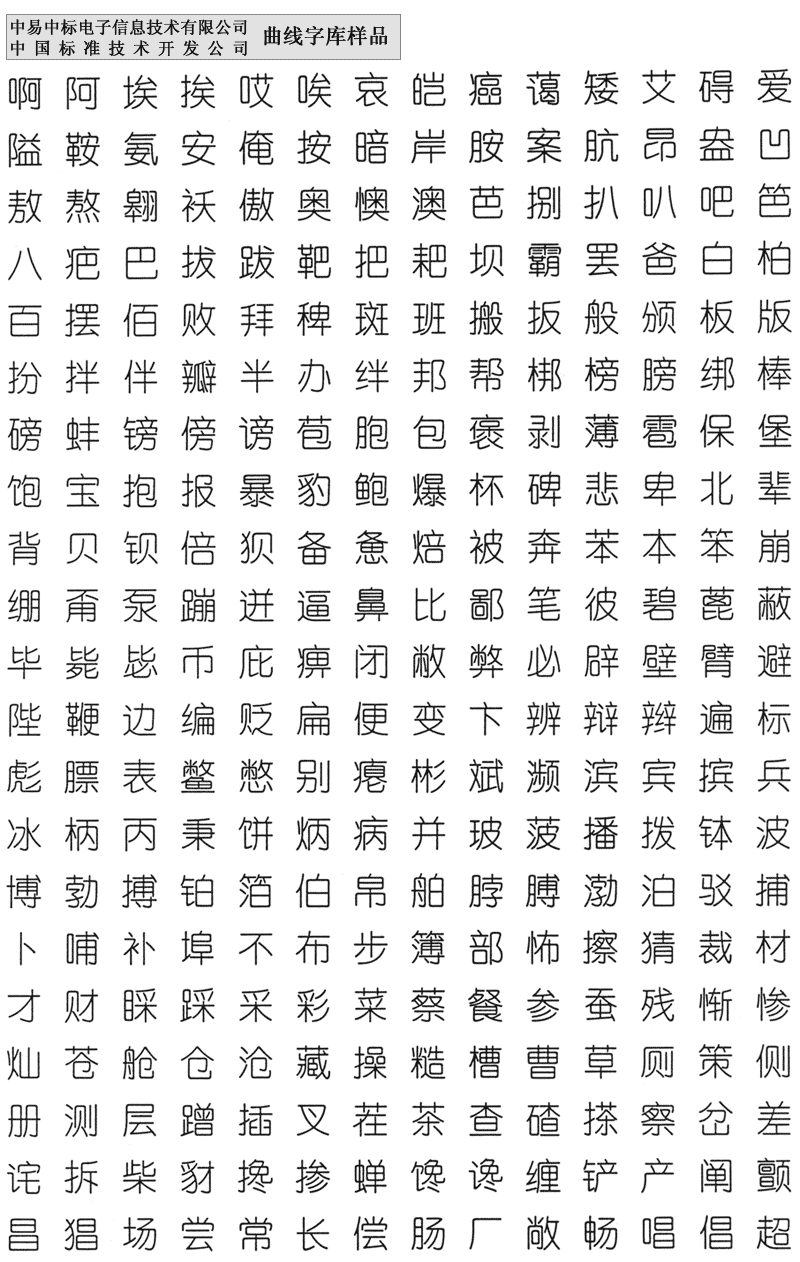 中易中标电子信息技术有限公司
中国标准技术开发公司
曲线字库样品

啊阿埃挨哎唉哀皑癌蔼矮艾碍爱
隘鞍氨安俺按暗岸胺案肮昂盎凹
敖熬翱袄傲奥懊澳芭捌扒叭吧笆
八疤巴拔跋靶把耙坝霸罢爸白柏
百摆佰败拜稗斑班搬扳般颁板版
扮拌伴瓣半办绊邦帮梆榜膀绑棒
磅蚌镑傍谤苞胞包褒剥薄雹保堡
饱宝抱报暴豹鲍爆杯碑悲卑北辈
背贝钡倍狈备惫焙被奔苯本笨崩
绷甭泵蹦迸逼鼻比鄙笔彼碧蓖蔽
毕毙毖币庇痹闭敝弊必辟壁臂避
陛鞭边编贬扁便变卞辨辩辫遍标
彪膘表鳖憋别瘪彬斌濒滨宾摈兵
冰柄丙秉饼炳病并玻菠播拨钵波
博勃搏铂箔伯帛舶脖膊渤泊驳捕
卜哺补埠不布步簿部怖擦猜裁材
才财睬踩采彩菜蔡餐参蚕残惭惨
灿苍舱仓沧藏操糙槽曹草厕策侧
册测层蹭插叉茬茶查碴搽察岔差
诧拆柴豺搀掺蝉馋谗缠铲产阐颤
昌猖场尝常长偿肠厂敞畅唱倡超